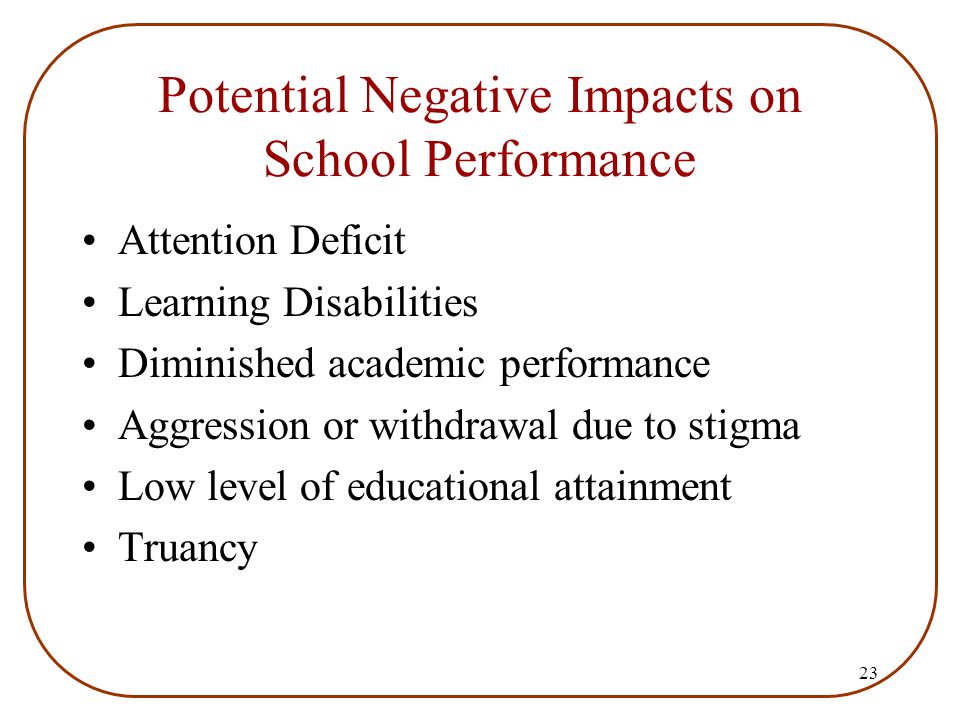 Potential Negative Impacts on School Performance

• Attention Deficit
• Learning Disabilities
• Diminished academic performance
• Aggression or withdrawal due to stigma
• Low level of educational attainment
• Truancy

23